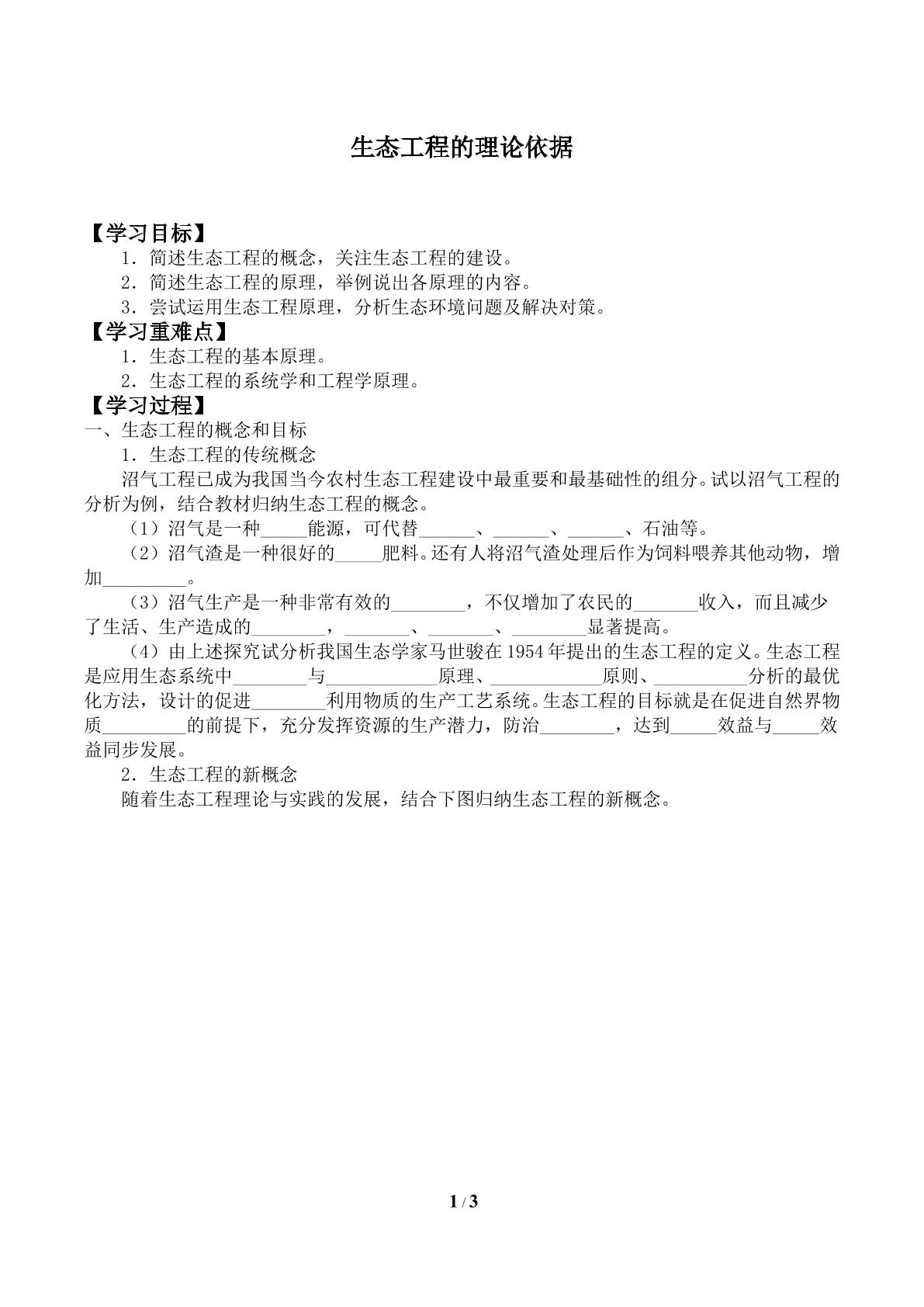 生态工程的理论依据

【学习目标】

1．简述生态工程的概念，关注生态工程的建设。

2．简述生态工程的原理，举例说出各原理的内容。

3．尝试运用生态工程原理，分析生态环境问题及解决对策。

【学习重难点】

1．生态工程的基本原理。

2．生态工程的系统学和工程学原理。

【学习过程】

一、生态工程的概念和目标

1．生态工程的传统概念

沼气工程已成为我国当今农村生态工程建设中最重要和最基础性的组分。试以沼气工程的分析为例，结合教材归纳生态工程的概念。

（1）沼气是一种____能源，可代替____、____、____、石油等。

（2）沼气渣是一种很好的____肥料。还有人将沼气渣处理后作为饲料喂养其他动物，增加____。

（3）沼气生产是一种非常有效的____，不仅增加了农民的____收入，而且减少了生活、生产造成的____，____、____、____显著提高。

（4）由上述探究试分析我国生态学家马世骏在1954年提出的生态工程的定义。生态工程是应用生态系统中____与____原理、____原则、____分析的最优化方法，设计的促进____利用物质的生产工艺系统。生态工程的目标就是在促进自然界物质____的前提下，充分发挥资源的生产潜力，防治____，达到____效益与____效益同步发展。

2．生态工程的新概念

随着生态工程理论与实践的发展，结合下图归纳生态工程的新概念。

1 / 3